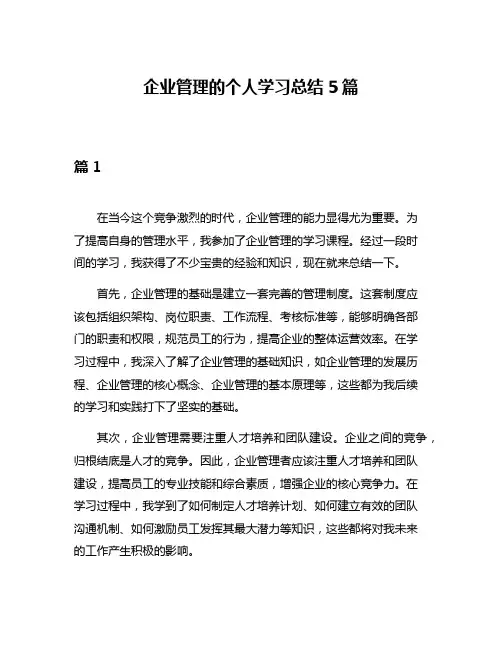 企业管理的个人学习总结 5 篇

篇 1

在当今这个竞争激烈的时代，企业管理的能力显得尤为重要。为了提高自身的管理水平，我参加了企业管理的学习课程。经过一段时间的学习，我获得了不少宝贵的经验和知识，现在就来总结一下。

首先，企业管理的基础是建立一套完善的管理制度。这套制度应该包括组织架构、岗位职责、工作流程、考核标准等，能够明确各部门的职责和权限，规范员工的行为，提高企业的整体运营效率。在学习过程中，我深入了解了企业管理的基础知识，如企业管理的发展历程、企业管理的核心概念、企业管理的基本原理等，这些都为我后续的学习和实践打下了坚实的基础。

其次，企业管理需要注重人才培养和团队建设。企业之间的竞争，归根结底是人才的竞争。因此，企业管理者应该注重人才培养和团队建设，提高员工的专业技能和综合素质，增强企业的核心竞争力。在学习过程中，我学到了如何制定人才培养计划、如何建立有效的团队沟通机制、如何激励员工发挥其最大潜力等知识，这些都将对我未来的工作产生积极的影响。